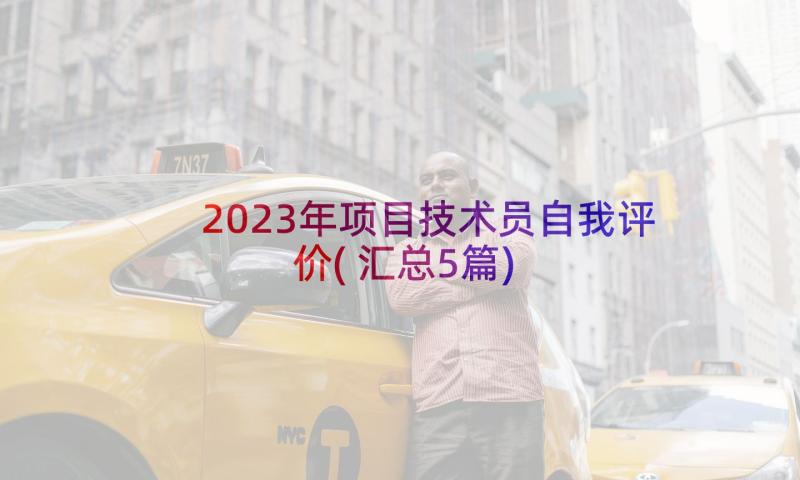 7N37

2023年项目技术员自我评价(汇总5篇)

NYC T